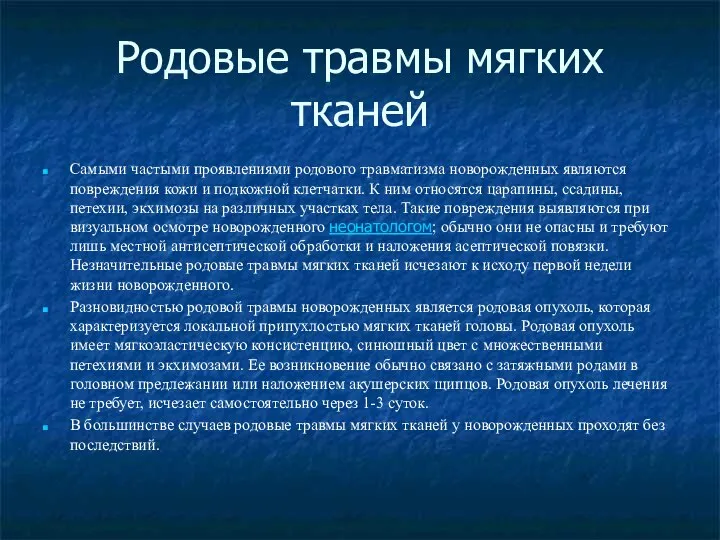 Родовые травмы мягких тканей

Самыми частыми проявлениями родового травматизма новорожденных являются повреждения кожи и подкожной клетчатки. К ним относятся царапины, ссадины, петехии, экхимозы на различных участках тела. Такие повреждения выявляются при визуальном осмотре новорожденного неонатологом; обычно они не опасны и требуют лишь местной антисептической обработки и наложения асептической повязки. Незначительные родовые травмы мягких тканей исчезают к исходу первой недели жизни новорожденного.

Разновидностью родовой травмы новорожденных является родовая опухоль, которая характеризуется локальной припухлостью мягких тканей головы. Родовая опухоль имеет мягкоэластическую консистенцию, синюшный цвет с множественными петехиями и экхимозами. Ее возникновение обычно связано с затяжными родами в головном предлежании или наложением акушерских щипцов. Родовая опухоль лечения не требует, исчезает самостоятельно через 1-3 суток.

В большинстве случаев родовые травмы мягких тканей у новорожденных проходят без последствий.